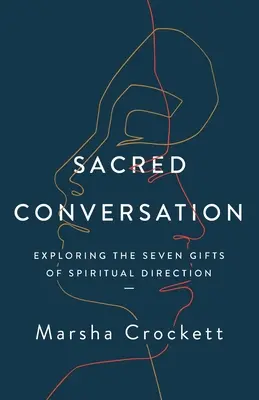 SACRED CONVERSATION

EXPLORING THE SEVEN GIFTS OF SPIRITUAL DIRECTION

Marsha Crockett